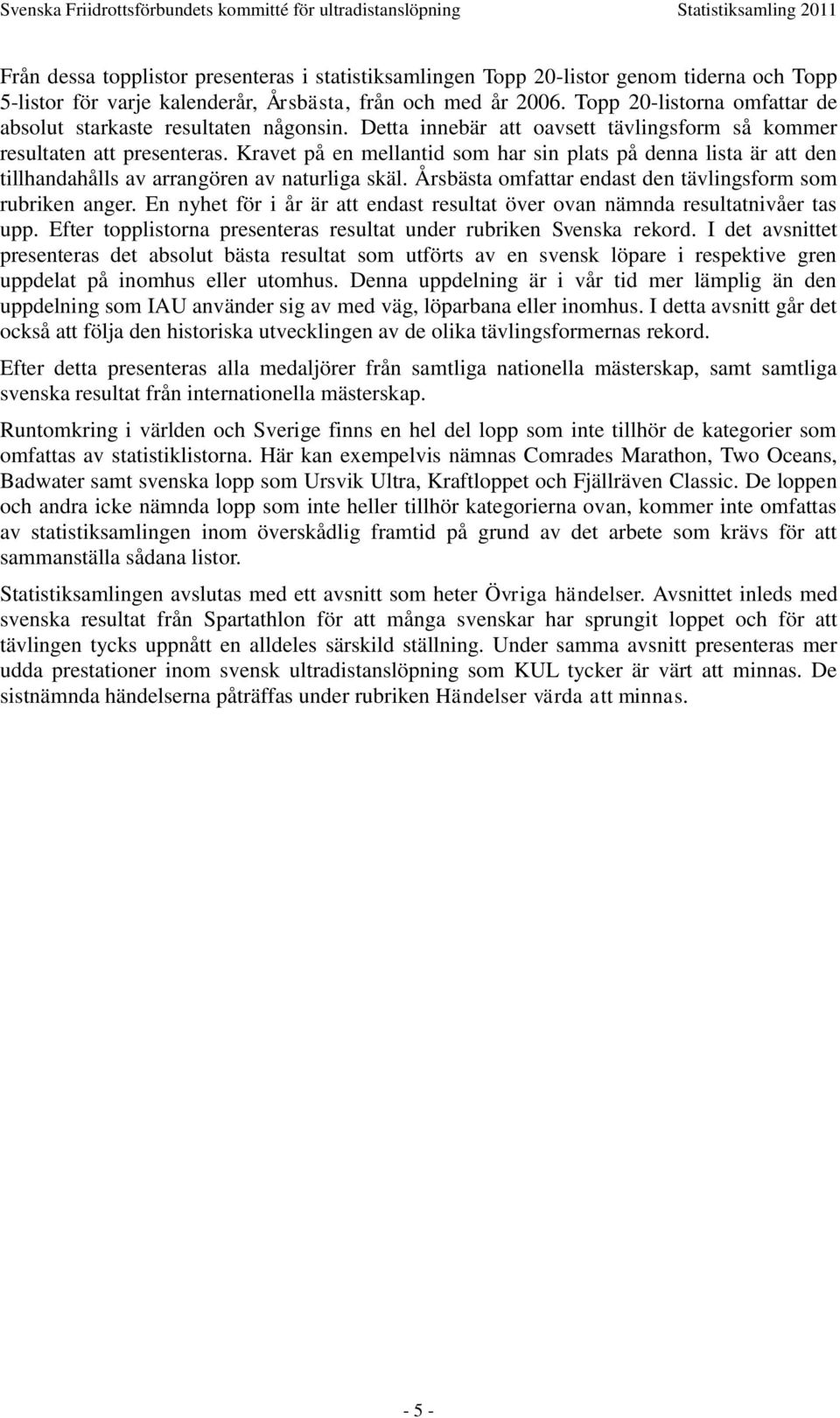 Svenska Friidrottsförbundets kommitté för ultradistanslöpning Statistiksamling 2011

Från dessa topplistor presenteras i statistiksamlingen Topp 20-listor genom tiderna och Topp 5-listor för varje kalenderår, Årsbästa, från och med år 2006. Topp 20-listorna omfattar de absolut starkaste resultaten någonsin. Detta innebär att oavsett tävlingsform så kommer resultaten att presenteras. Kravet på en mellantid som har sin plats på denna lista är att den tillhandahålls av arrangören av naturliga skäl. Årsbästa omfattar endast den tävlingsform som rubriken anger. En nyhet för i år är att endast resultat över ovan nämnda resultatnivåer tas upp. Efter topplistorna presenteras resultat under rubriken Svenska rekord. I det avsnittet presenteras det absolut bästa resultat som utförts av en svensk löpare i respektive gren uppdelat på inomhus eller utomhus. Denna uppdelning är i vår tid mer lämplig än den uppdelning som IAU använder sig av med väg, löparbana eller inomhus. I detta avsnitt går det också att följa den historiska utvecklingen av de olika tävlingsformernas rekord.

Efter detta presenteras alla medaljörer från samtliga nationella mästerskap, samt samtliga svenska resultat från internationella mästerskap.

Runtomkring i världen och Sverige finns en hel del lopp som inte tillhör de kategorier som omfattas av statistiklistorna. Här kan exempelvis nämnas Comrades Marathon, Two Oceans, Badwater samt svenska lopp som Ursvik Ultra, Kraftloppet och Fjällräven Classic. De loppen och andra icke nämnda lopp som inte heller tillhör kategorierna ovan, kommer inte omfattas av statistiksamlingen inom överskådlig framtid på grund av det arbete som krävs för att sammanställa sådana listor.

Statistiksamlingen avslutas med ett avsnitt som heter Övriga händelser. Avsnittet inleds med svenska resultat från Spartathlon för att många svenskar har sprungit loppet och för att tävlingen tycks uppnått en alldeles särskild ställning. Under samma avsnitt presenteras mer udda prestationer inom svensk ultradistanslöpning som KUL tycker är värt att minnas. De sistnämnda händelserna påträffas under rubriken Händelser värda att minnas.

- 5 -